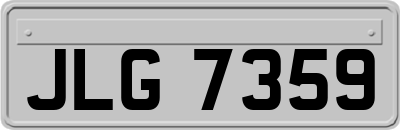 JLG 7359